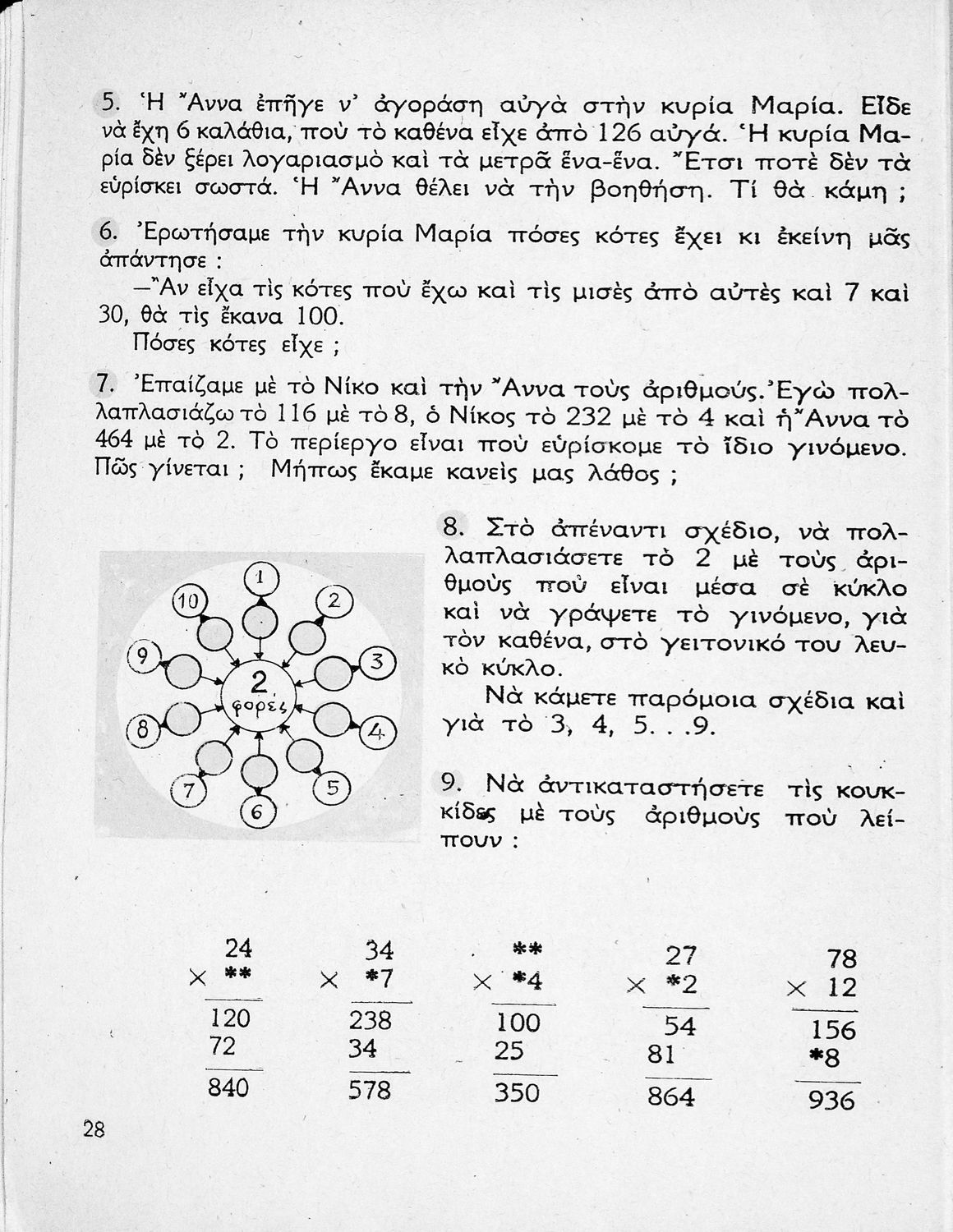 5. Ἡ Ἄννα ἐπῆγε ν' ἀγοράση αὐγὰ στὴν κυρία Μαρία. Εἶδε νὰ ἔχη 6 καλάθια, ποὺ τὸ καθένα εἶχε ἀπὸ 126 αὐγά. Ἡ κυρία Μαρία δὲν ξέρει λογαριασμὸ καὶ τὰ μετρᾶ ἕνα-ἕνα. Ἔτσι ποτὲ δὲν τὰ εὑρίσκει σωστά. Ἡ Ἄννα θέλει νὰ τὴν βοηθήση. Τί θὰ κάμη ;

6. Ἐρωτήσαμε τὴν κυρία Μαρία πόσες κότες ἔχει κι ἐκείνη μᾶς ἀπάντησε :

—Ἂν εἶχα τὶς κότες ποὺ ἔχω καὶ τὶς μισὲς ἀπὸ αὐτὲς καὶ 7 καὶ 30, θὰ τὶς ἔκανα 100.

Πόσες κότες εἶχε ;

7. Ἐπαίζαμε μὲ τὸ Νίκο καὶ τὴν Ἄννα τοὺς ἀριθμούς. Ἐγὼ πολλαπλασιάζω τὸ 116 μὲ τὸ 8, ὁ Νίκος τὸ 232 μὲ τὸ 4 καὶ ἡ Ἄννα τὸ 464 μὲ τὸ 2. Τὸ περίεργο εἶναι ποὺ εὑρίσκομε τὸ ἴδιο γινόμενο. Πῶς γίνεται ; Μήπως ἔκαμε κανεὶς μας λάθος ;

1 2 3 4 5 6 7 8 9 10 2 φορές

8. Στὸ ἀπέναντι σχέδιο, νὰ πολλαπλασιάσετε τὸ 2 μὲ τοὺς ἀριθμοὺς ποὺ εἶναι μέσα σὲ κύκλο καὶ νὰ γράψετε τὸ γινόμενο, γιὰ τὸν καθένα, στὸ γειτονικό του λευκὸ κύκλο.

Νὰ κάμετε παρόμοια σχέδια καὶ γιὰ τὸ 3, 4, 5. . .9.

9. Νὰ ἀντικαταστήσετε τὶς κουκκίδες μὲ τοὺς ἀριθμοὺς ποὺ λείπουν :

24
× **
120
72
840

34
× *7
238
34
578

**
× *4
100
25
350

27
× *2
54
81
864

78
× 12
156
*8
936

28